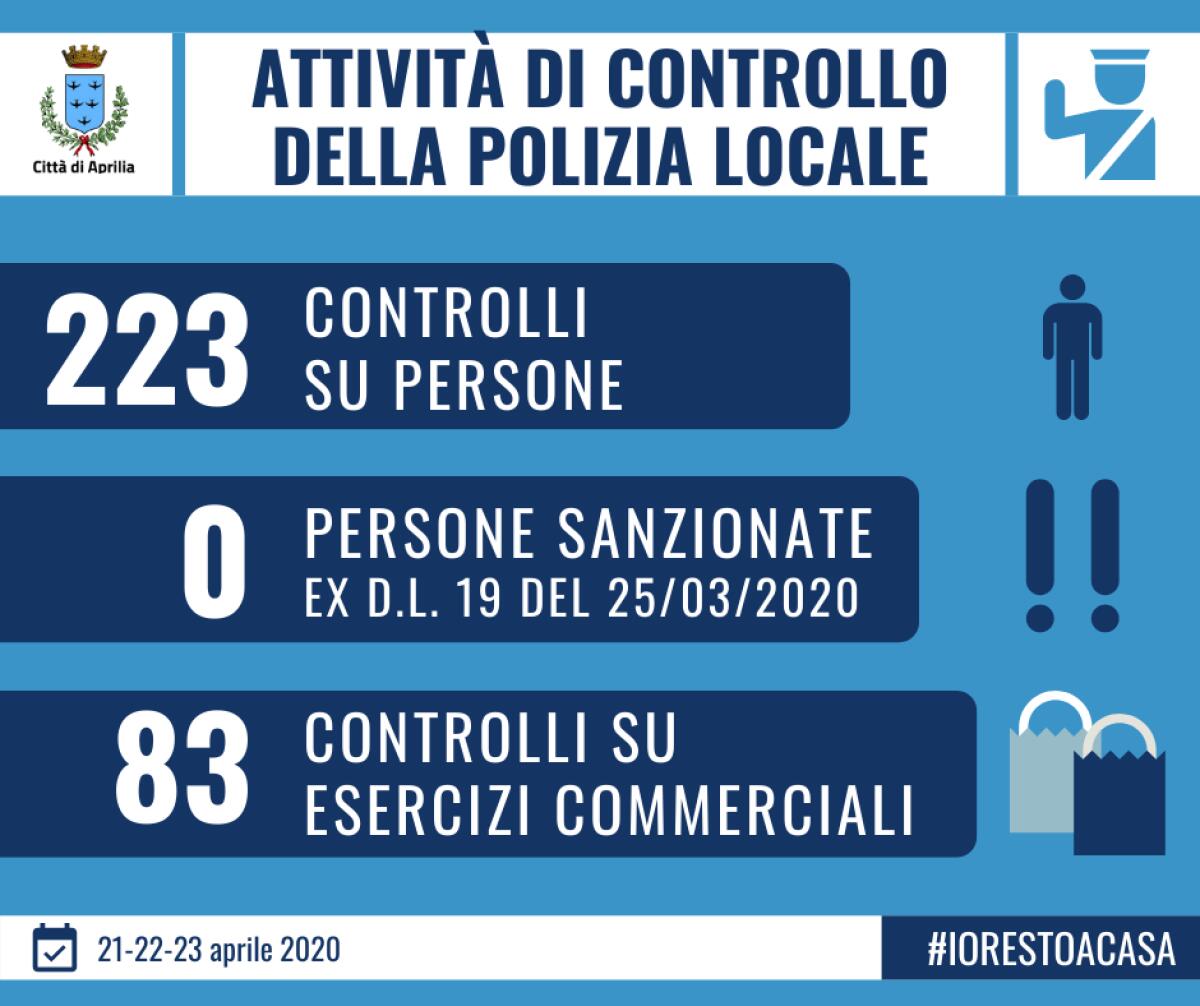 Città di Aprilia

ATTIVITÀ DI CONTROLLO DELLA POLIZIA LOCALE

223 CONTROLLI SU PERSONE

0 PERSONE SANZIONATE EX D.L. 19 DEL 25/03/2020

83 CONTROLLI SU ESERCIZI COMMERCIALI

21-22-23 aprile 2020

#IORESTOACASA